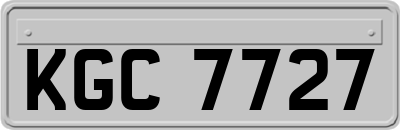 KGC 7727